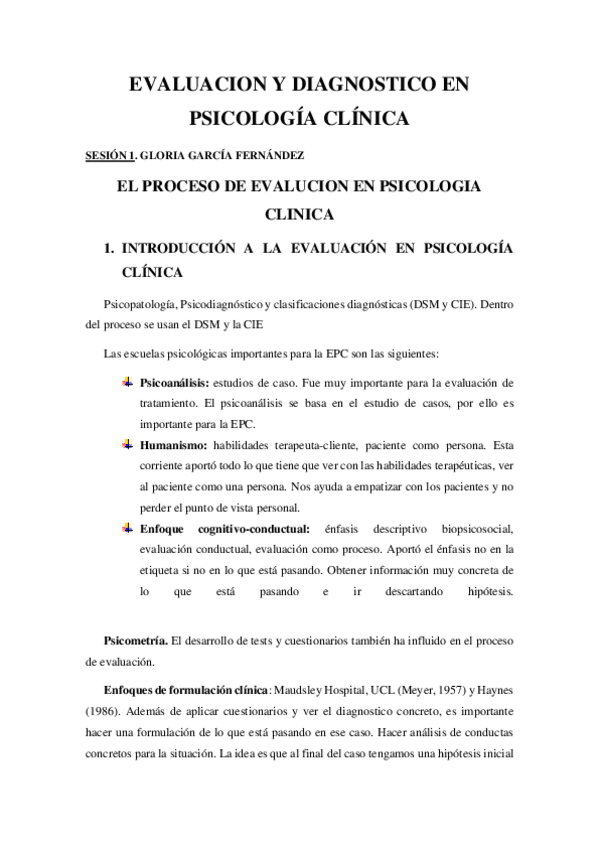 EVALUACION Y DIAGNOSTICO EN PSICOLOGÍA CLÍNICA

SESIÓN 1. GLORIA GARCÍA FERNÁNDEZ

EL PROCESO DE EVALUCION EN PSICOLOGIA CLINICA

1. INTRODUCCIÓN A LA EVALUACIÓN EN PSICOLOGÍA CLÍNICA

Psicopatología, Psicodiagnóstico y clasificaciones diagnósticas (DSM y CIE). Dentro del proceso se usan el DSM y la CIE

Las escuelas psicológicas importantes para la EPC son las siguientes:

Psicoanálisis: estudios de caso. Fue muy importante para la evaluación de tratamiento. El psicoanálisis se basa en el estudio de casos, por ello es importante para la EPC.

Humanismo: habilidades terapeuta-cliente, paciente como persona. Esta corriente aportó todo lo que tiene que ver con las habilidades terapéuticas, ver al paciente como una persona. Nos ayuda a empatizar con los pacientes y no perder el punto de vista personal.

Enfoque cognitivo-conductual: énfasis descriptivo biopsicosocial, evaluación conductual, evaluación como proceso. Aportó el énfasis no en la etiqueta si no en lo que está pasando. Obtener información muy concreta de lo que está pasando e ir descartando hipótesis.

Psicometría. El desarrollo de tests y cuestionarios también ha influido en el proceso de evaluación.

Enfoques de formulación clínica: Maudsley Hospital, UCL (Meyer, 1957) y Haynes (1986). Además de aplicar cuestionarios y ver el diagnostico concreto, es importante hacer una formulación de lo que está pasando en ese caso. Hacer análisis de conductas concretos para la situación. La idea es que al final del caso tengamos una hipótesis inicial